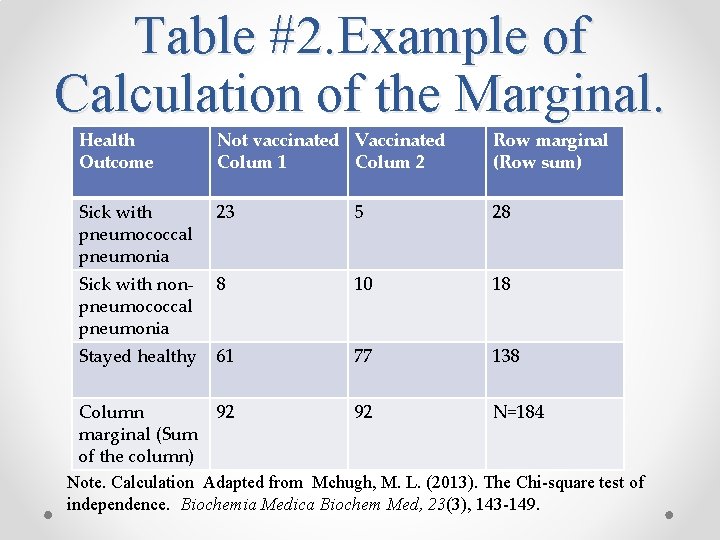 Table #2.Example of Calculation of the Marginal.

| Health Outcome | Not vaccinated Colum 1 | Vaccinated Colum 2 | Row marginal (Row sum) |
|---|---|---|---|
| Sick with pneumococcal pneumonia | 23 | 5 | 28 |
| Sick with non-pneumococcal pneumonia | 8 | 10 | 18 |
| Stayed healthy | 61 | 77 | 138 |
| Column marginal (Sum of the column) | 92 | 92 | N=184 |

Note. Calculation Adapted from Mchugh, M. L. (2013). The Chi-square test of independence. Biochemia Medica Biochem Med, 23(3), 143-149.